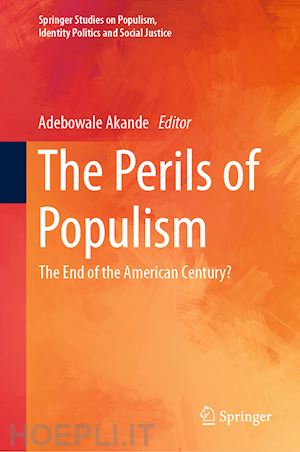 Springer Studies on Populism, Identity Politics and Social Justice

Adebowale Akande Editor

The Perils of Populism

The End of the American Century?

Springer

HOEPLI.IT